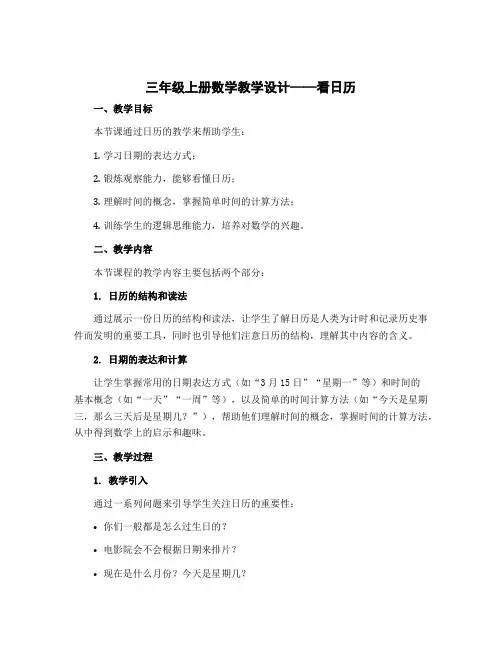 三年级上册数学教学设计——看日历

一、教学目标

本节课通过日历的教学来帮助学生：

1. 学习日期的表达方式；

2. 锻炼观察能力，能够看懂日历；

3. 理解时间的概念，掌握简单时间的计算方法；

4. 训练学生的逻辑思维能力，培养对数学的兴趣。

二、教学内容

本节课程的教学内容主要包括两个部分：

1. 日历的结构和读法

通过展示一份日历的结构和读法，让学生了解日历是人类为计时和记录历史事件而发明的重要工具，同时也引导他们注意日历的结构，理解其中内容的含义。

2. 日期的表达和计算

让学生掌握常用的日期表达方式（如“3月15日”“星期一”等）和时间的基本概念（如“一天”“一周”等），以及简单的时间计算方法（如“今天是星期三，那么三天后是星期几？”），帮助他们理解时间的概念，掌握时间的计算方法，从中得到数学上的启示和趣味。

三、教学过程

1. 教学引入

通过一系列问题来引导学生关注日历的重要性：

• 你们一般都是怎么过生日的？

• 电影院会不会根据日期来排片？

• 现在是什么月份？今天是星期几？